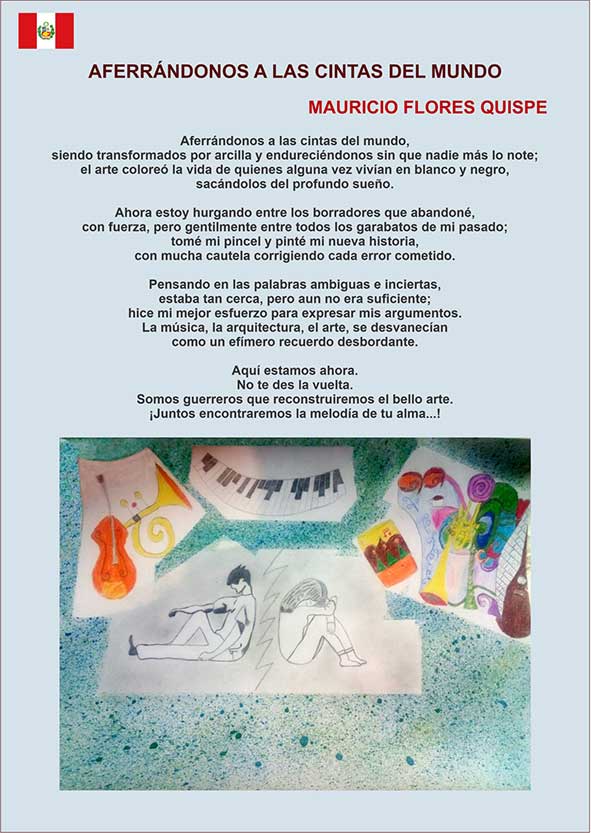 AFERRÁNDONOS A LAS CINTAS DEL MUNDO

MAURICIO FLORES QUISPE

Aferrándonos a las cintas del mundo,
siendo transformados por arcilla y endureciéndonos sin que nadie más lo note;
el arte coloreó la vida de quienes alguna vez vivían en blanco y negro,
sacándolos del profundo sueño.

Ahora estoy hurgando entre los borradores que abandoné,
con fuerza, pero gentilmente entre todos los garabatos de mi pasado;
tomé mi pincel y pinté mi nueva historia,
con mucha cautela corrigiendo cada error cometido.

Pensando en las palabras ambiguas e inciertas,
estaba tan cerca, pero aun no era suficiente;
hice mi mejor esfuerzo para expresar mis argumentos.
La música, la arquitectura, el arte, se desvanecían
como un efímero recuerdo desbordante.

Aquí estamos ahora.
No te des la vuelta.
Somos guerreros que reconstruiremos el bello arte.
¡Juntos encontraremos la melodía de tu alma...!